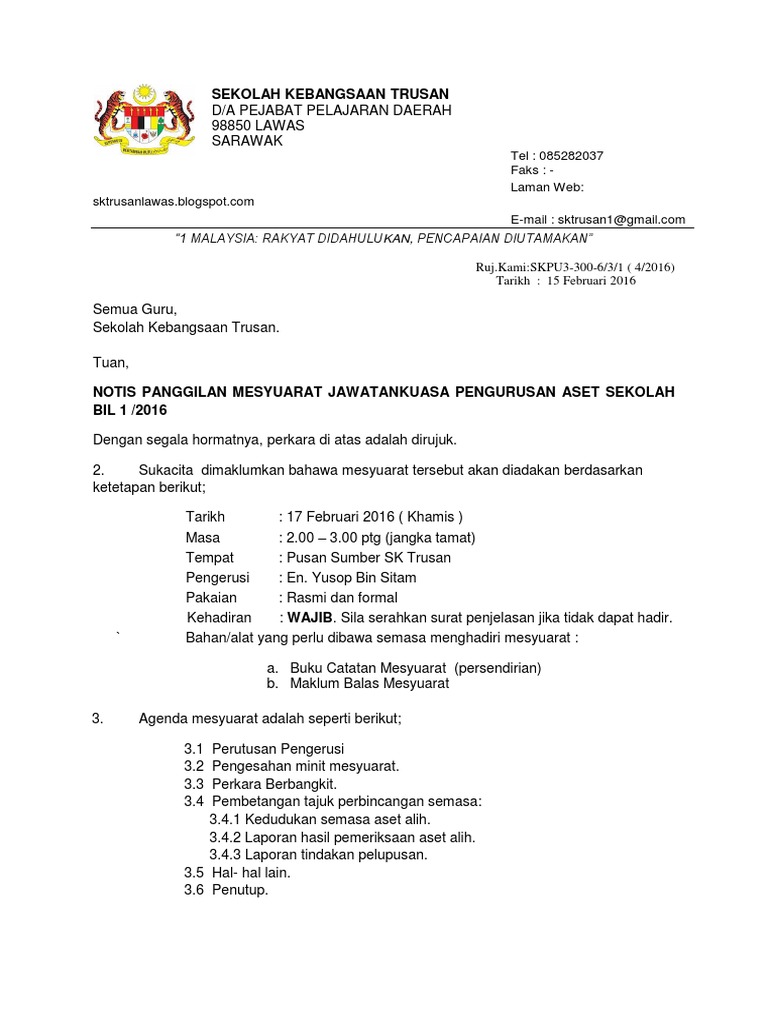 SEKOLAH KEBANGSAAN TRUSAN
D/A PEJABAT PELAJARAN DAERAH
98850 LAWAS
SARAWAK

Tel : 085282037
Faks : -
Laman Web:
sktrusanlawas.blogspot.com
E-mail : sktrusan1@gmail.com

"1 MALAYSIA: RAKYAT DIDAHULUKAN, PENCAPAIAN DIUTAMAKAN"

Ruj.Kami:SKPU3-300-6/3/1 ( 4/2016)
Tarikh : 15 Februari 2016

Semua Guru,
Sekolah Kebangsaan Trusan.

Tuan,

NOTIS PANGGILAN MESYUARAT JAWATANKUASA PENGURUSAN ASET SEKOLAH BIL 1 /2016

Dengan segala hormatnya, perkara di atas adalah dirujuk.

2. Sukacita dimaklumkan bahawa mesyuarat tersebut akan diadakan berdasarkan ketetapan berikut;

Tarikh : 17 Februari 2016 ( Khamis )
Masa : 2.00 – 3.00 ptg (jangka tamat)
Tempat : Pusan Sumber SK Trusan
Pengerusi : En. Yusop Bin Sitam
Pakaian : Rasmi dan formal
Kehadiran : WAJIB. Sila serahkan surat penjelasan jika tidak dapat hadir.
` Bahan/alat yang perlu dibawa semasa menghadiri mesyuarat :

a. Buku Catatan Mesyuarat (persendirian)
b. Maklum Balas Mesyuarat

3. Agenda mesyuarat adalah seperti berikut;

3.1 Perutusan Pengerusi
3.2 Pengesahan minit mesyuarat.
3.3 Perkara Berbangkit.
3.4 Pembetangan tajuk perbincangan semasa:
3.4.1 Kedudukan semasa aset alih.
3.4.2 Laporan hasil pemeriksaan aset alih.
3.4.3 Laporan tindakan pelupusan.
3.5 Hal- hal lain.
3.6 Penutup.